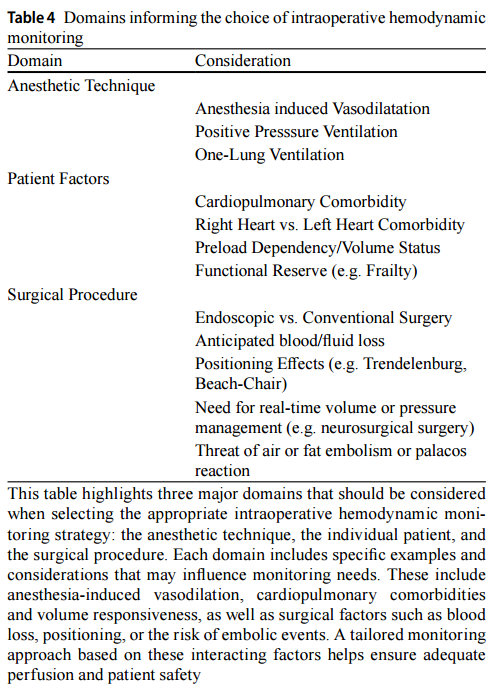 **Table 4** Domains informing the choice of intraoperative hemodynamic monitoring

| Domain | Consideration |
|---|---|
| Anesthetic Technique | |
| | Anesthesia induced Vasodilatation |
| | Positive Presssure Ventilation |
| | One-Lung Ventilation |
| Patient Factors | |
| | Cardiopulmonary Comorbidity |
| | Right Heart vs. Left Heart Comorbidity |
| | Preload Dependency/Volume Status |
| | Functional Reserve (e.g. Frailty) |
| Surgical Procedure | |
| | Endoscopic vs. Conventional Surgery |
| | Anticipated blood/fluid loss |
| | Positioning Effects (e.g. Trendelenburg, Beach-Chair) |
| | Need for real-time volume or pressure management (e.g. neurosurgical surgery) |
| | Threat of air or fat embolism or palacos reaction |

This table highlights three major domains that should be considered when selecting the appropriate intraoperative hemodynamic monitoring strategy: the anesthetic technique, the individual patient, and the surgical procedure. Each domain includes specific examples and considerations that may influence monitoring needs. These include anesthesia-induced vasodilation, cardiopulmonary comorbidities and volume responsiveness, as well as surgical factors such as blood loss, positioning, or the risk of embolic events. A tailored monitoring approach based on these interacting factors helps ensure adequate perfusion and patient safety